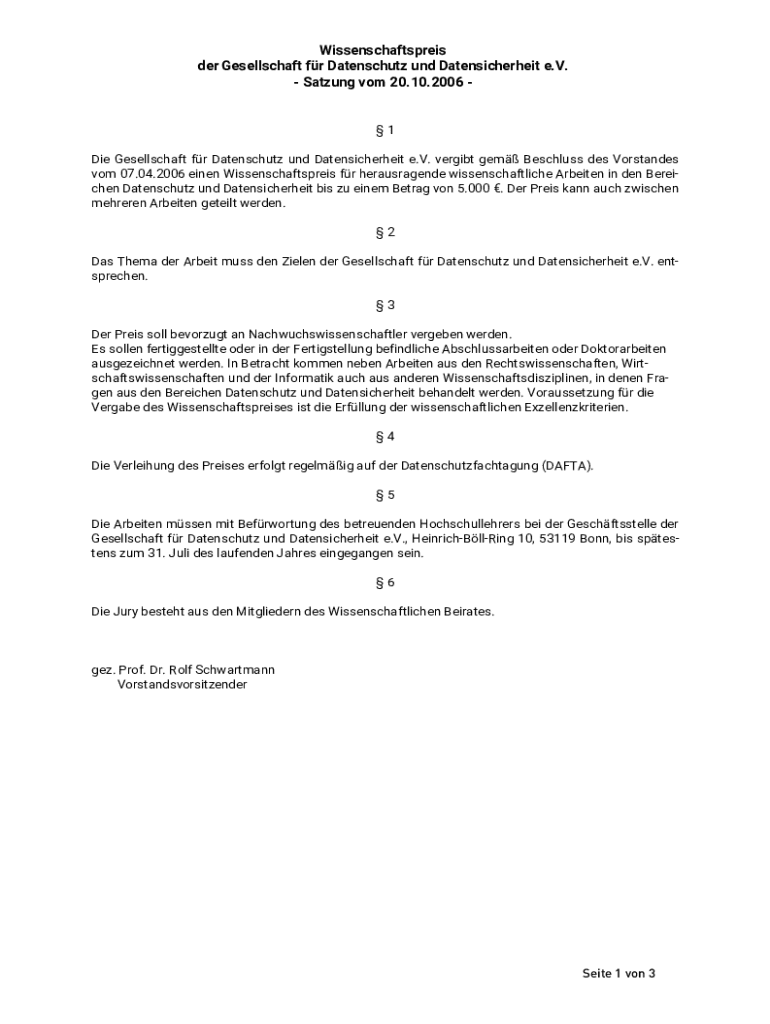 Wissenschaftspreis
der Gesellschaft für Datenschutz und Datensicherheit e.V.
- Satzung vom 20.10.2006 -

§ 1

Die Gesellschaft für Datenschutz und Datensicherheit e.V. vergibt gemäß Beschluss des Vorstandes vom 07.04.2006 einen Wissenschaftspreis für herausragende wissenschaftliche Arbeiten in den Bereichen Datenschutz und Datensicherheit bis zu einem Betrag von 5.000 €. Der Preis kann auch zwischen mehreren Arbeiten geteilt werden.

§ 2

Das Thema der Arbeit muss den Zielen der Gesellschaft für Datenschutz und Datensicherheit e.V. entsprechen.

§ 3

Der Preis soll bevorzugt an Nachwuchswissenschaftler vergeben werden.
Es sollen fertiggestellte oder in der Fertigstellung befindliche Abschlussarbeiten oder Doktorarbeiten ausgezeichnet werden. In Betracht kommen neben Arbeiten aus den Rechtswissenschaften, Wirtschaftswissenschaften und der Informatik auch aus anderen Wissenschaftsdisziplinen, in denen Fragen aus den Bereichen Datenschutz und Datensicherheit behandelt werden. Voraussetzung für die Vergabe des Wissenschaftspreises ist die Erfüllung der wissenschaftlichen Exzellenzkriterien.

§ 4

Die Verleihung des Preises erfolgt regelmäßig auf der Datenschutzfachtagung (DAFTA).

§ 5

Die Arbeiten müssen mit Befürwortung des betreuenden Hochschullehrers bei der Geschäftsstelle der Gesellschaft für Datenschutz und Datensicherheit e.V., Heinrich-Böll-Ring 10, 53119 Bonn, bis spätestens zum 31. Juli des laufenden Jahres eingegangen sein.

§ 6

Die Jury besteht aus den Mitgliedern des Wissenschaftlichen Beirates.

gez. Prof. Dr. Rolf Schwartmann
Vorstandsvorsitzender

Seite 1 von 3